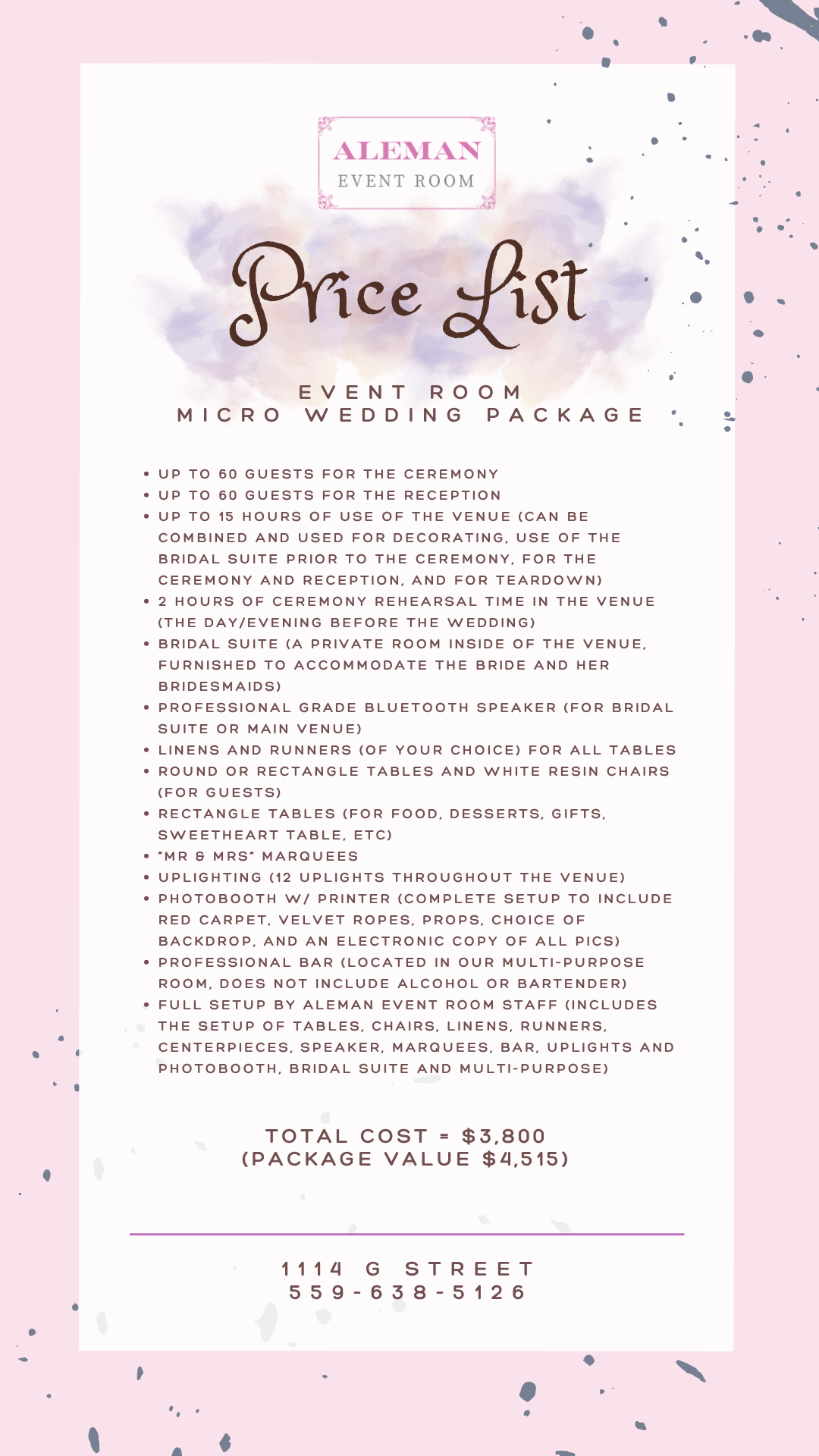 ALEMAN
EVENT ROOM

Price List

EVENT ROOM
MICRO WEDDING PACKAGE

• UP TO 60 GUESTS FOR THE CEREMONY
• UP TO 60 GUESTS FOR THE RECEPTION
• UP TO 15 HOURS OF USE OF THE VENUE (CAN BE COMBINED AND USED FOR DECORATING, USE OF THE BRIDAL SUITE PRIOR TO THE CEREMONY, FOR THE CEREMONY AND RECEPTION, AND FOR TEARDOWN)
• 2 HOURS OF CEREMONY REHEARSAL TIME IN THE VENUE (THE DAY/EVENING BEFORE THE WEDDING)
• BRIDAL SUITE (A PRIVATE ROOM INSIDE OF THE VENUE, FURNISHED TO ACCOMMODATE THE BRIDE AND HER BRIDESMAIDS)
• PROFESSIONAL GRADE BLUETOOTH SPEAKER (FOR BRIDAL SUITE OR MAIN VENUE)
• LINENS AND RUNNERS (OF YOUR CHOICE) FOR ALL TABLES
• ROUND OR RECTANGLE TABLES AND WHITE RESIN CHAIRS (FOR GUESTS)
• RECTANGLE TABLES (FOR FOOD, DESSERTS, GIFTS, SWEETHEART TABLE, ETC)
• "MR & MRS" MARQUEES
• UPLIGHTING (12 UPLIGHTS THROUGHOUT THE VENUE)
• PHOTOBOOTH W/ PRINTER (COMPLETE SETUP TO INCLUDE RED CARPET, VELVET ROPES, PROPS, CHOICE OF BACKDROP, AND AN ELECTRONIC COPY OF ALL PICS)
• PROFESSIONAL BAR (LOCATED IN OUR MULTI-PURPOSE ROOM, DOES NOT INCLUDE ALCOHOL OR BARTENDER)
• FULL SETUP BY ALEMAN EVENT ROOM STAFF (INCLUDES THE SETUP OF TABLES, CHAIRS, LINENS, RUNNERS, CENTERPIECES, SPEAKER, MARQUEES, BAR, UPLIGHTS AND PHOTOBOOTH, BRIDAL SUITE AND MULTI-PURPOSE)

TOTAL COST = $3,800
(PACKAGE VALUE $4,515)

1114 G STREET
559-638-5126